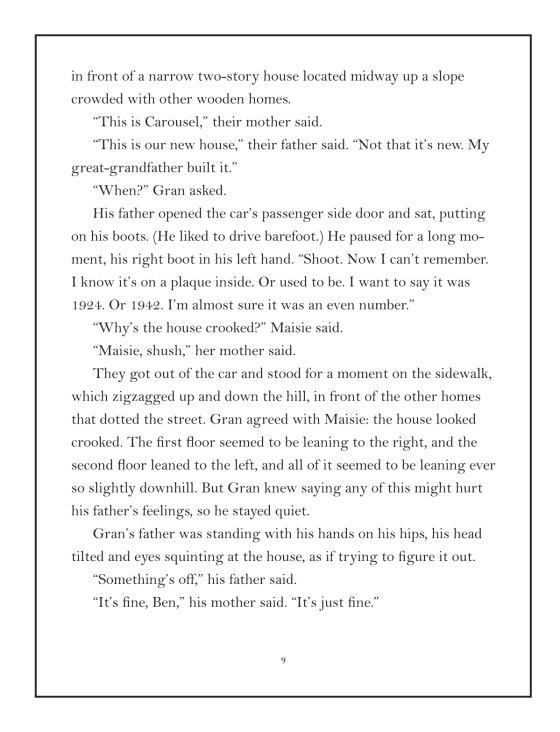 in front of a narrow two-story house located midway up a slope crowded with other wooden homes.

“This is Carousel,” their mother said.

“This is our new house,” their father said. “Not that it’s new. My great-grandfather built it.”

“When?” Gran asked.

His father opened the car’s passenger side door and sat, putting on his boots. (He liked to drive barefoot.) He paused for a long moment, his right boot in his left hand. “Shoot. Now I can’t remember. I know it’s on a plaque inside. Or used to be. I want to say it was 1924. Or 1942. I’m almost sure it was an even number.”

“Why’s the house crooked?” Maisie said.

“Maisie, shush,” her mother said.

They got out of the car and stood for a moment on the sidewalk, which zigzagged up and down the hill, in front of the other homes that dotted the street. Gran agreed with Maisie: the house looked crooked. The first floor seemed to be leaning to the right, and the second floor leaned to the left, and all of it seemed to be leaning ever so slightly downhill. But Gran knew saying any of this might hurt his father’s feelings, so he stayed quiet.

Gran’s father was standing with his hands on his hips, his head tilted and eyes squinting at the house, as if trying to figure it out.

“Something’s off,” his father said.

“It’s fine, Ben,” his mother said. “It’s just fine.”

9